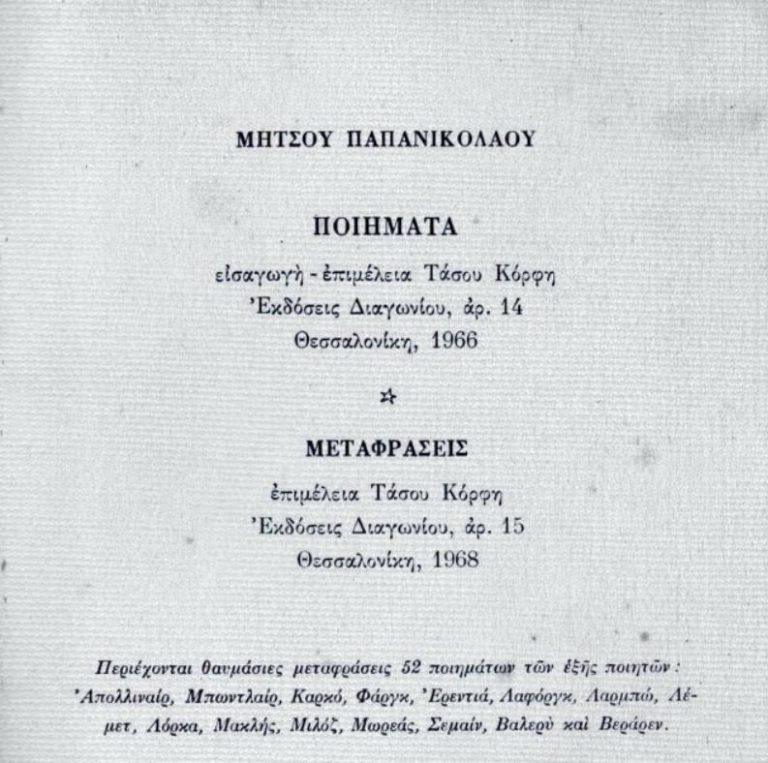 ΜΗΤΣΟΥ ΠΑΠΑΝΙΚΟΛΑΟΥ

ΠΟΙΗΜΑΤΑ

εἰσαγωγὴ - ἐπιμέλεια Τάσου Κόρφη
Ἐκδόσεις Διαγωνίου, ἀρ. 14
Θεσσαλονίκη, 1966

☆

ΜΕΤΑΦΡΑΣΕΙΣ

ἐπιμέλεια Τάσου Κόρφη
Ἐκδόσεις Διαγωνίου, ἀρ. 15
Θεσσαλονίκη, 1968

Περιέχονται θαυμάσιες μεταφράσεις 52 ποιημάτων τῶν ἑξῆς ποιητῶν: Ἀπολλιναίρ, Μπωντλαίρ, Καρκό, Φάργκ, Ἐρεντιά, Λαφόργκ, Λαρμπώ, Λέμετ, Λόρκα, Μακλής, Μιλόζ, Μωρεάς, Σεμαίν, Βαλερὺ καὶ Βεράρεν.